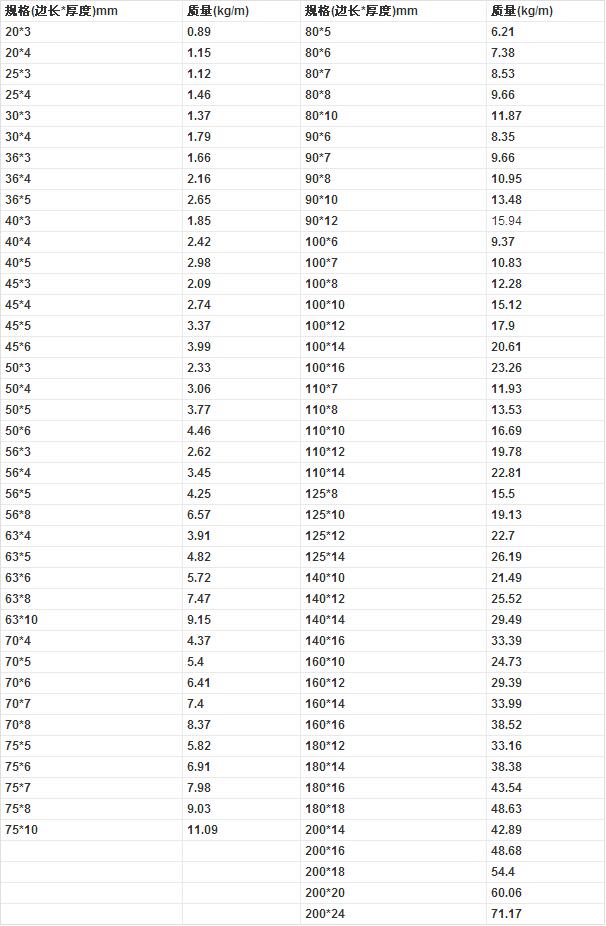 | 规格(边长*厚度)mm | 质量(kg/m) | 规格(边长*厚度)mm | 质量(kg/m) |
|---|---|---|---|
| 20*3 | 0.89 | 80*5 | 6.21 |
| 20*4 | 1.15 | 80*6 | 7.38 |
| 25*3 | 1.12 | 80*7 | 8.53 |
| 25*4 | 1.46 | 80*8 | 9.66 |
| 30*3 | 1.37 | 80*10 | 11.87 |
| 30*4 | 1.79 | 90*6 | 8.35 |
| 36*3 | 1.66 | 90*7 | 9.66 |
| 36*4 | 2.16 | 90*8 | 10.95 |
| 36*5 | 2.65 | 90*10 | 13.48 |
| 40*3 | 1.85 | 90*12 | 15.94 |
| 40*4 | 2.42 | 100*6 | 9.37 |
| 40*5 | 2.98 | 100*7 | 10.83 |
| 45*3 | 2.09 | 100*8 | 12.28 |
| 45*4 | 2.74 | 100*10 | 15.12 |
| 45*5 | 3.37 | 100*12 | 17.9 |
| 45*6 | 3.99 | 100*14 | 20.61 |
| 50*3 | 2.33 | 100*16 | 23.26 |
| 50*4 | 3.06 | 110*7 | 11.93 |
| 50*5 | 3.77 | 110*8 | 13.53 |
| 50*6 | 4.46 | 110*10 | 16.69 |
| 56*3 | 2.62 | 110*12 | 19.78 |
| 56*4 | 3.45 | 110*14 | 22.81 |
| 56*5 | 4.25 | 125*8 | 15.5 |
| 56*8 | 6.57 | 125*10 | 19.13 |
| 63*4 | 3.91 | 125*12 | 22.7 |
| 63*5 | 4.82 | 125*14 | 26.19 |
| 63*6 | 5.72 | 140*10 | 21.49 |
| 63*8 | 7.47 | 140*12 | 25.52 |
| 63*10 | 9.15 | 140*14 | 29.49 |
| 70*4 | 4.37 | 140*16 | 33.39 |
| 70*5 | 5.4 | 160*10 | 24.73 |
| 70*6 | 6.41 | 160*12 | 29.39 |
| 70*7 | 7.4 | 160*14 | 33.99 |
| 70*8 | 8.37 | 160*16 | 38.52 |
| 75*5 | 5.82 | 180*12 | 33.16 |
| 75*6 | 6.91 | 180*14 | 38.38 |
| 75*7 | 7.98 | 180*16 | 43.54 |
| 75*8 | 9.03 | 180*18 | 48.63 |
| 75*10 | 11.09 | 200*14 | 42.89 |
| | | 200*16 | 48.68 |
| | | 200*18 | 54.4 |
| | | 200*20 | 60.06 |
| | | 200*24 | 71.17 |